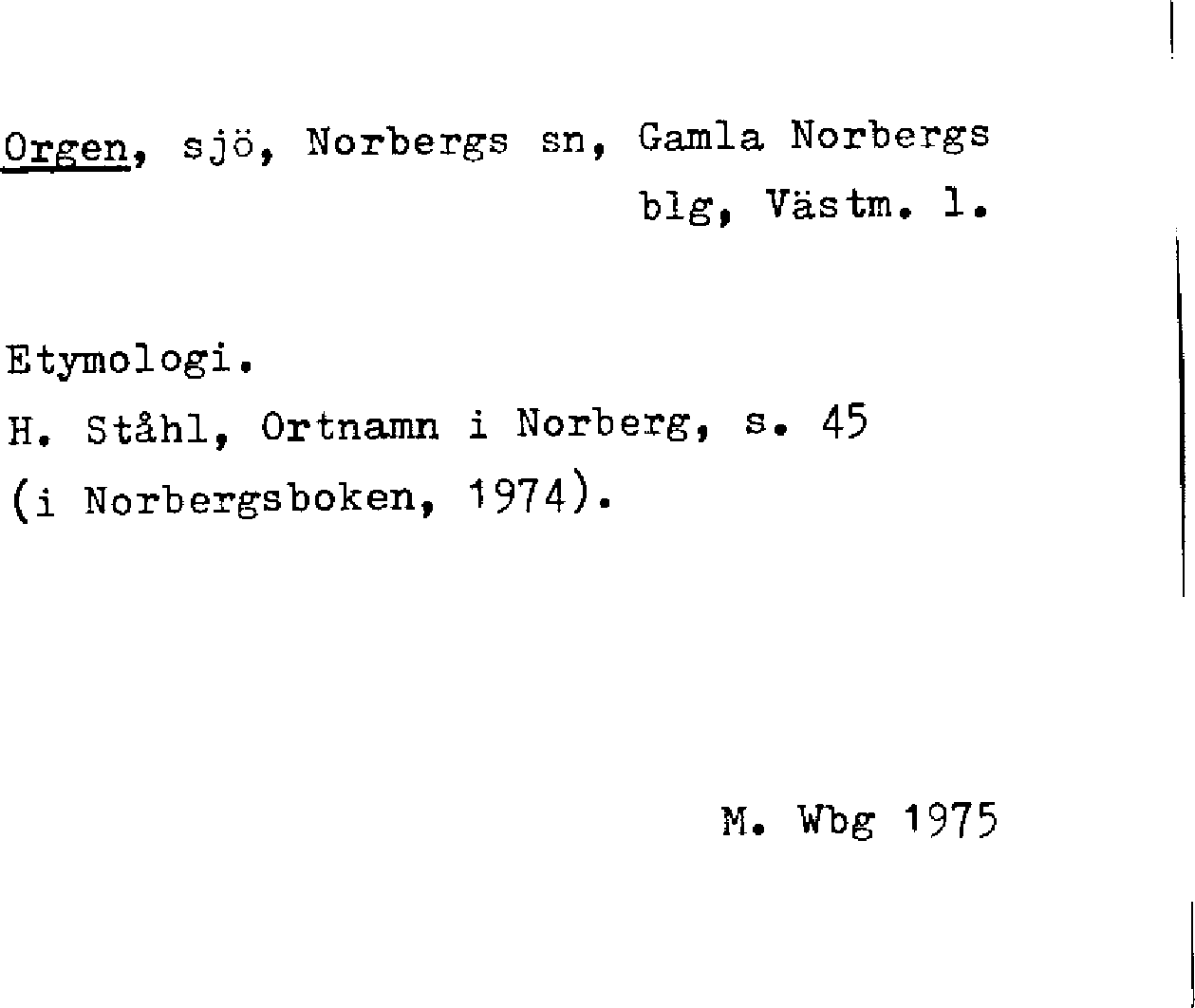 Orgen, sjö, Norbergs sn, Gamla Norbergs blg, Västm. l.

Etymologi.
H. Ståhl, Ortnamn i Norberg, s. 45
(i Norbergsboken, 1974).

M. Wbg 1975